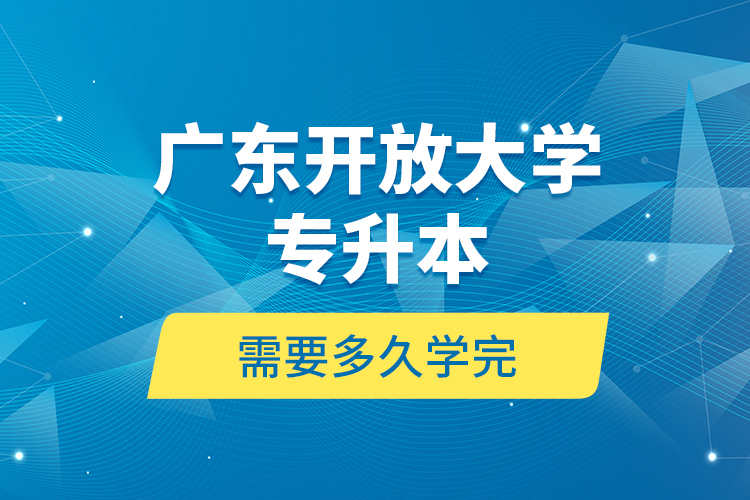 广东开放大学
专升本

需要多久学完